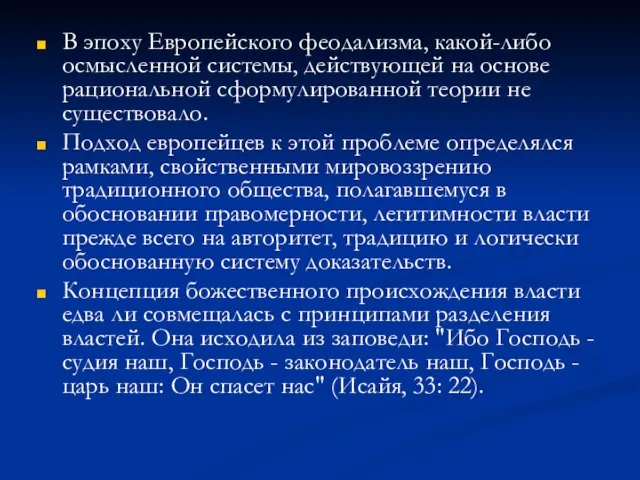 В эпоху Европейского феодализма, какой-либо осмысленной системы, действующей на основе рациональной сформулированной теории не существовало.

Подход европейцев к этой проблеме определялся рамками, свойственными мировоззрению традиционного общества, полагавшемуся в обосновании правомерности, легитимности власти прежде всего на авторитет, традицию и логически обоснованную систему доказательств.

Концепция божественного происхождения власти едва ли совмещалась с принципами разделения властей. Она исходила из заповеди: "Ибо Господь - судия наш, Господь - законодатель наш, Господь - царь наш: Он спасет нас" (Исайя, 33: 22).